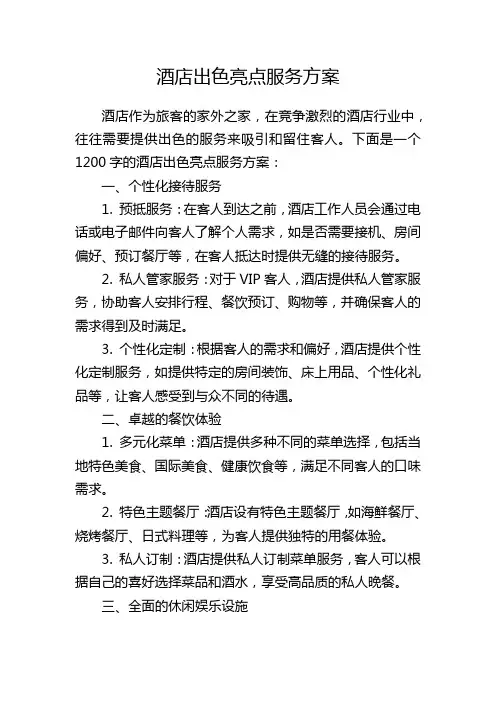 酒店出色亮点服务方案

酒店作为旅客的家外之家，在竞争激烈的酒店行业中，往往需要提供出色的服务来吸引和留住客人。下面是一个1200字的酒店出色亮点服务方案：

一、个性化接待服务

1. 预抵服务：在客人到达之前，酒店工作人员会通过电话或电子邮件向客人了解个人需求，如是否需要接机、房间偏好、预订餐厅等，在客人抵达时提供无缝的接待服务。

2. 私人管家服务：对于VIP客人，酒店提供私人管家服务，协助客人安排行程、餐饮预订、购物等，并确保客人的需求得到及时满足。

3. 个性化定制：根据客人的需求和偏好，酒店提供个性化定制服务，如提供特定的房间装饰、床上用品、个性化礼品等，让客人感受到与众不同的待遇。

二、卓越的餐饮体验

1. 多元化菜单：酒店提供多种不同的菜单选择，包括当地特色美食、国际美食、健康饮食等，满足不同客人的口味需求。

2. 特色主题餐厅：酒店设有特色主题餐厅，如海鲜餐厅、烧烤餐厅、日式料理等，为客人提供独特的用餐体验。

3. 私人订制：酒店提供私人订制菜单服务，客人可以根据自己的喜好选择菜品和酒水，享受高品质的私人晚餐。

三、全面的休闲娱乐设施